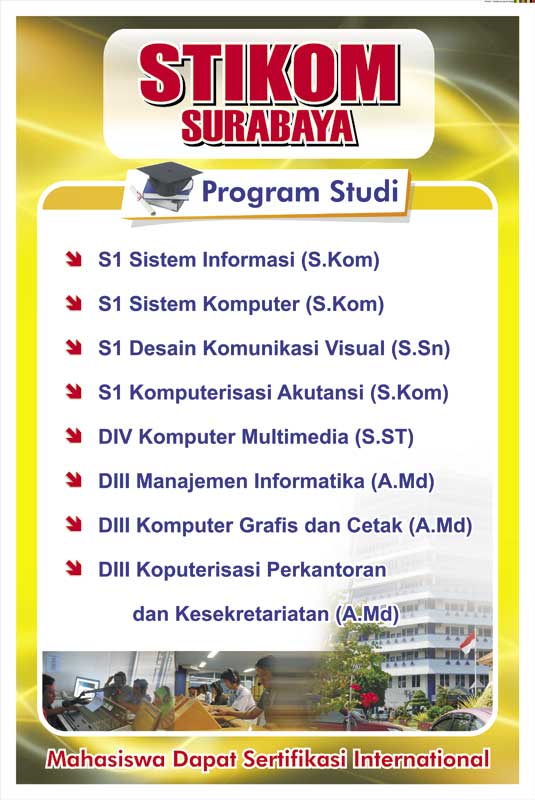 STIKOM SURABAYA

Program Studi

S1 Sistem Informasi (S.Kom)

S1 Sistem Komputer (S.Kom)

S1 Desain Komunikasi Visual (S.Sn)

S1 Komputerisasi Akutansi (S.Kom)

DIV Komputer Multimedia (S.ST)

DIII Manajemen Informatika (A.Md)

DIII Komputer Grafis dan Cetak (A.Md)

DIII Koputerisasi Perkantoran dan Kesekretariatan (A.Md)

Mahasiswa Dapat Sertifikasi International